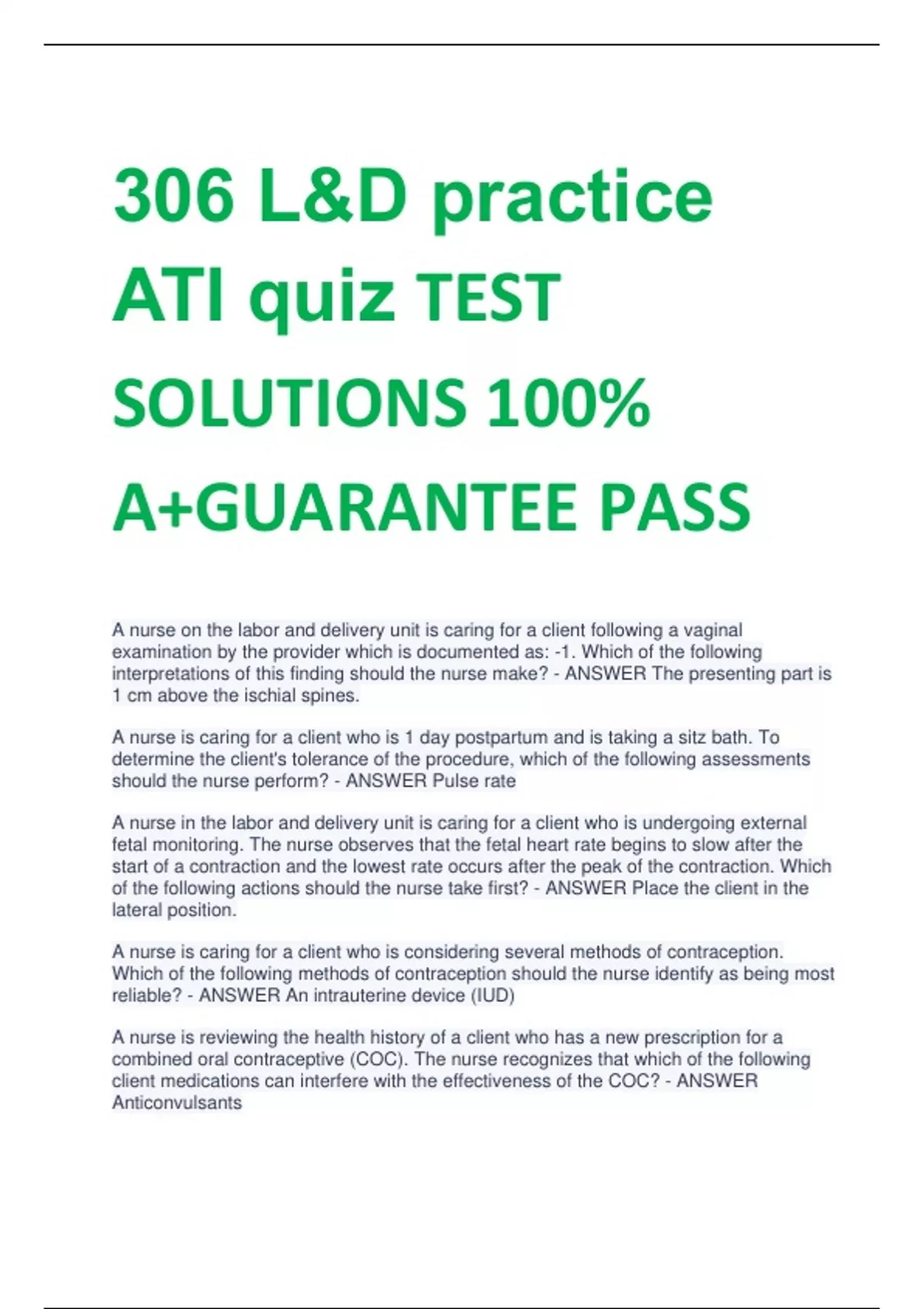 306 L&D practice ATI quiz TEST SOLUTIONS 100% A+GUARANTEE PASS

A nurse on the labor and delivery unit is caring for a client following a vaginal examination by the provider which is documented as: -1. Which of the following interpretations of this finding should the nurse make? - ANSWER The presenting part is 1 cm above the ischial spines.

A nurse is caring for a client who is 1 day postpartum and is taking a sitz bath. To determine the client's tolerance of the procedure, which of the following assessments should the nurse perform? - ANSWER Pulse rate

A nurse in the labor and delivery unit is caring for a client who is undergoing external fetal monitoring. The nurse observes that the fetal heart rate begins to slow after the start of a contraction and the lowest rate occurs after the peak of the contraction. Which of the following actions should the nurse take first? - ANSWER Place the client in the lateral position.

A nurse is caring for a client who is considering several methods of contraception. Which of the following methods of contraception should the nurse identify as being most reliable? - ANSWER An intrauterine device (IUD)

A nurse is reviewing the health history of a client who has a new prescription for a combined oral contraceptive (COC). The nurse recognizes that which of the following client medications can interfere with the effectiveness of the COC? - ANSWER Anticonvulsants